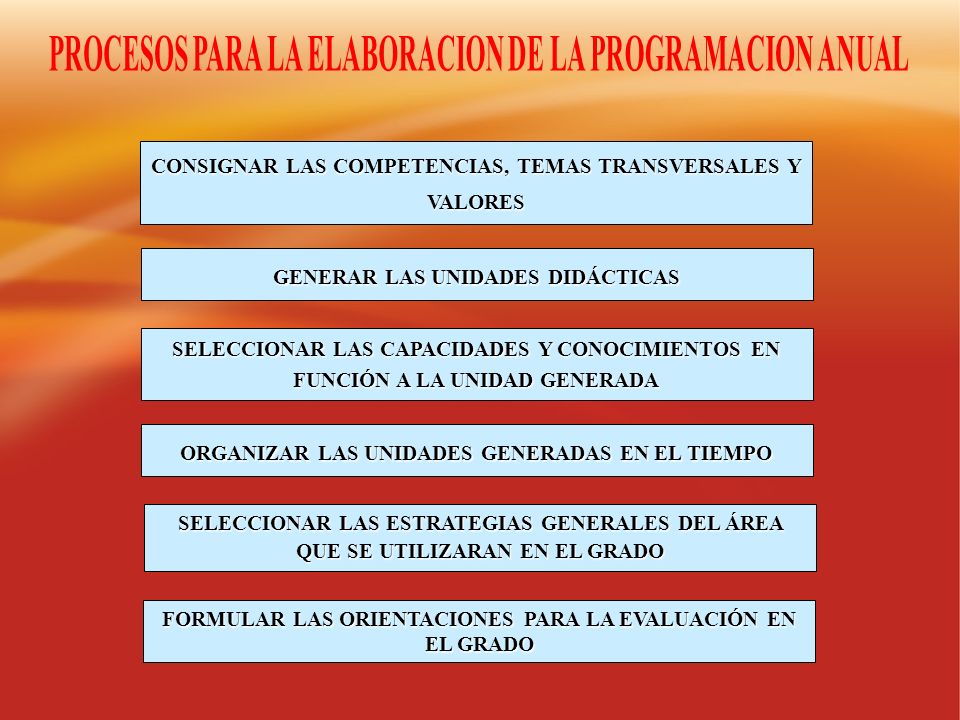 PROCESOS PARA LA ELABORACION DE LA PROGRAMACION ANUAL

CONSIGNAR LAS COMPETENCIAS, TEMAS TRANSVERSALES Y VALORES

GENERAR LAS UNIDADES DIDÁCTICAS

SELECCIONAR LAS CAPACIDADES Y CONOCIMIENTOS EN FUNCIÓN A LA UNIDAD GENERADA

ORGANIZAR LAS UNIDADES GENERADAS EN EL TIEMPO

SELECCIONAR LAS ESTRATEGIAS GENERALES DEL ÁREA QUE SE UTILIZARAN EN EL GRADO

FORMULAR LAS ORIENTACIONES PARA LA EVALUACIÓN EN EL GRADO